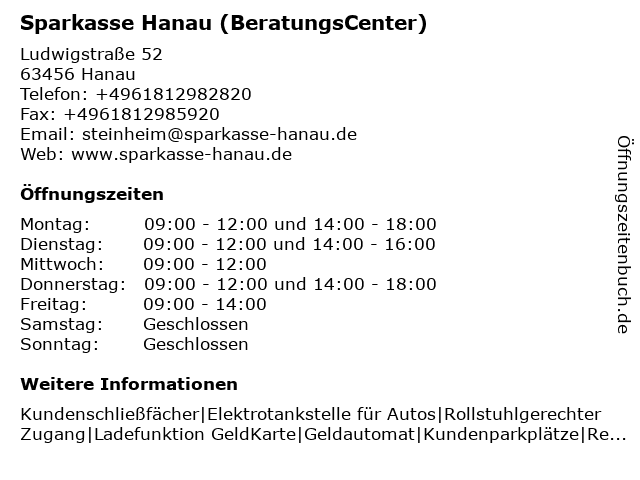 Sparkasse Hanau (BeratungsCenter)

Ludwigstraße 52
63456 Hanau
Telefon: +4961812982820
Fax: +4961812985920
Email: steinheim@sparkasse-hanau.de
Web: www.sparkasse-hanau.de

Öffnungszeiten

| | |
|---|---|
| Montag: | 09:00 - 12:00 und 14:00 - 18:00 |
| Dienstag: | 09:00 - 12:00 und 14:00 - 16:00 |
| Mittwoch: | 09:00 - 12:00 |
| Donnerstag: | 09:00 - 12:00 und 14:00 - 18:00 |
| Freitag: | 09:00 - 14:00 |
| Samstag: | Geschlossen |
| Sonntag: | Geschlossen |

Weitere Informationen

Kundenschließfächer|Elektrotankstelle für Autos|Rollstuhlgerechter Zugang|Ladefunktion GeldKarte|Geldautomat|Kundenparkplätze|Re...

Öffnungszeitenbuch.de